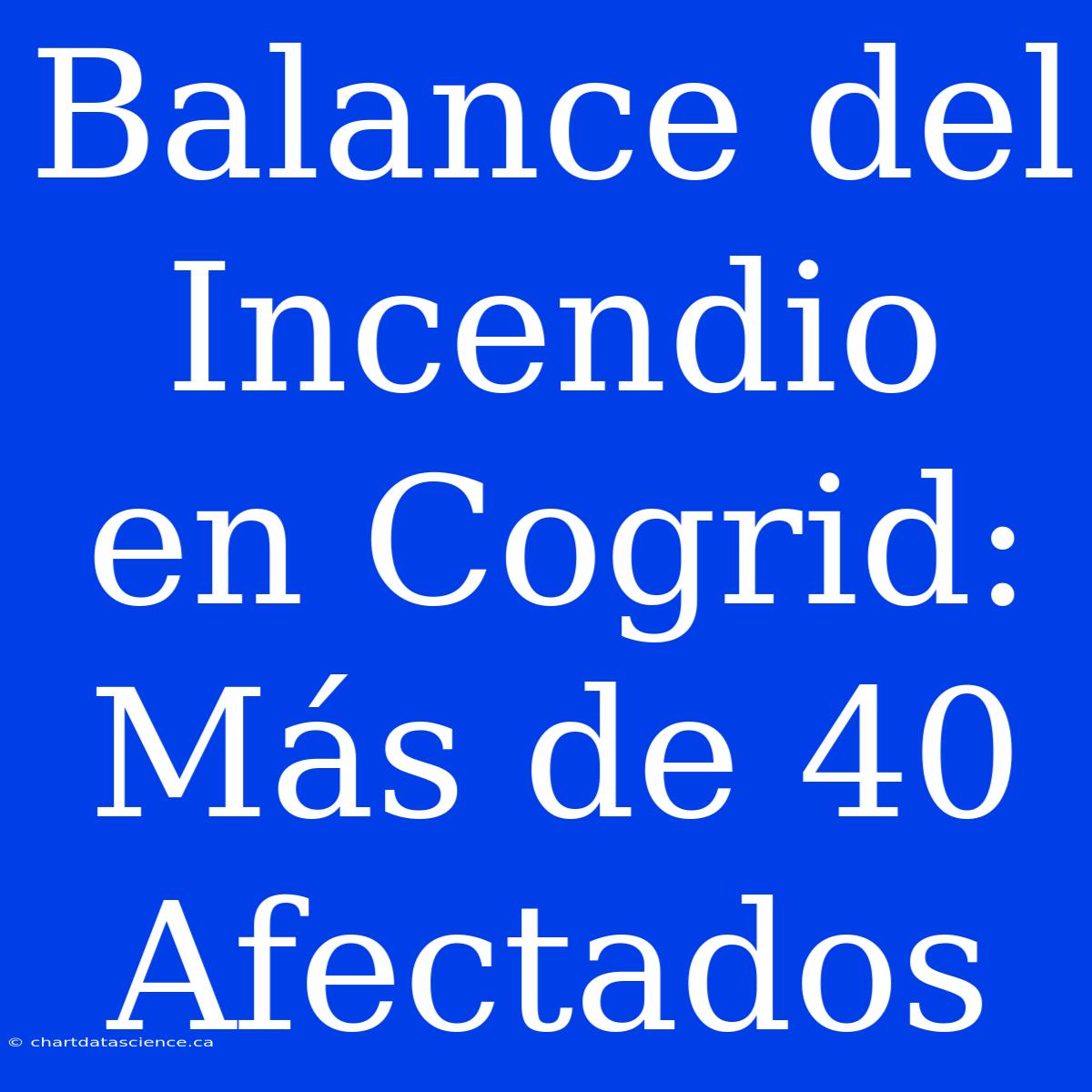 Balance del Incendio en Cogrid: Más de 40 Afectados

© chartdatascience.ca